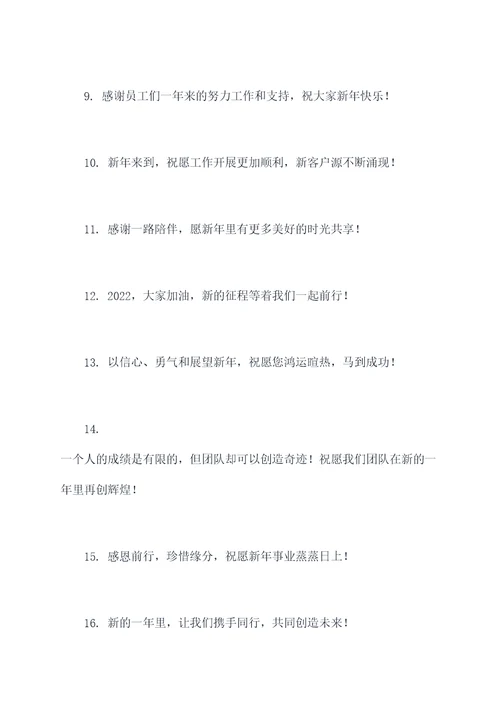 9. 感谢员工们一年来的努力工作和支持，祝大家新年快乐！

10. 新年来到，祝愿工作开展更加顺利，新客户源不断涌现！

11. 感谢一路陪伴，愿新年里有更多美好的时光共享！

12. 2022，大家加油，新的征程等着我们一起前行！

13. 以信心、勇气和展望新年，祝愿您鸿运暄热，马到成功！

14.

一个人的成绩是有限的，但团队却可以创造奇迹！祝愿我们团队在新的一年里再创辉煌！

15. 感恩前行，珍惜缘分，祝愿新年事业蒸蒸日上！

16. 新的一年里，让我们携手同行，共同创造未来！